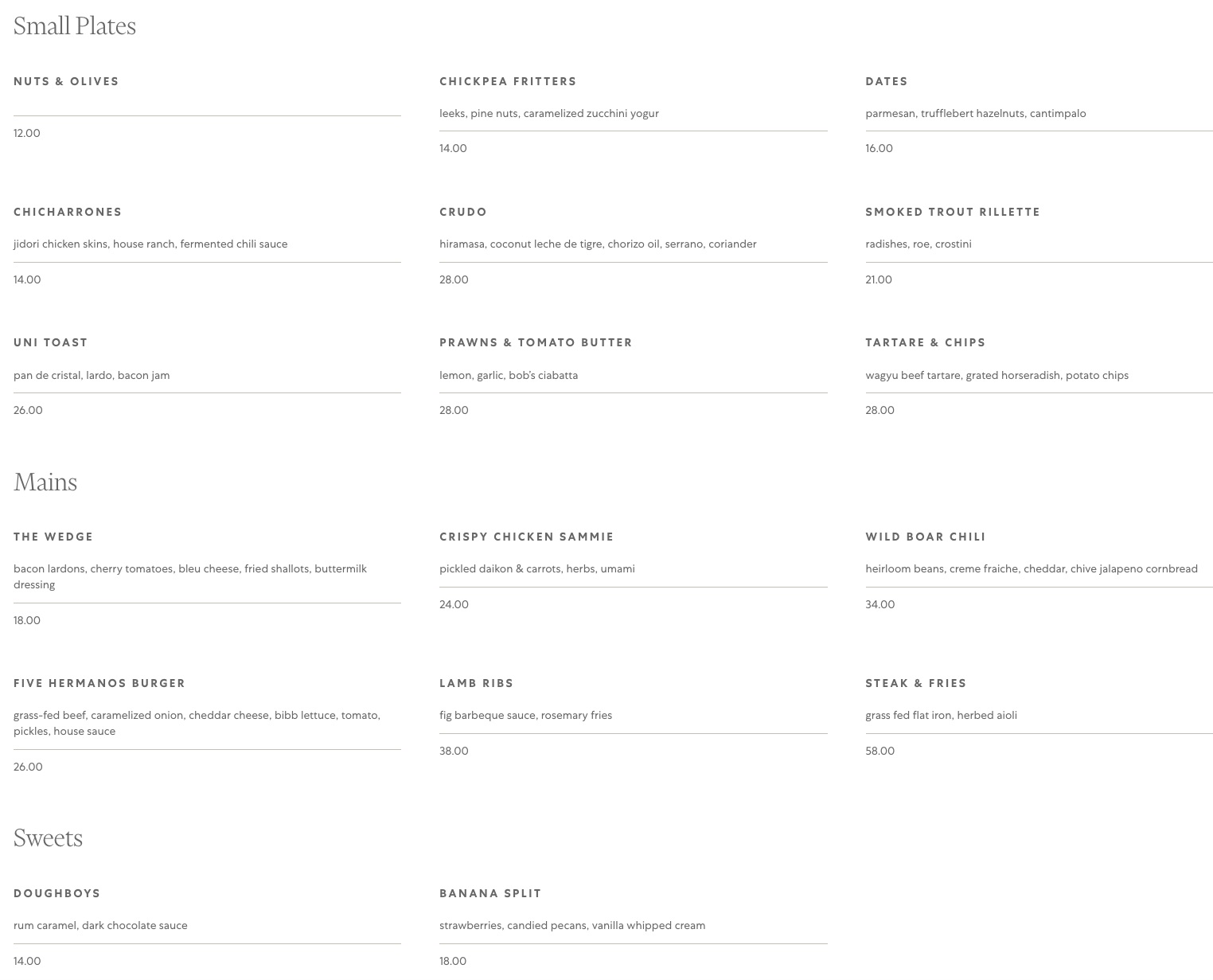 Small Plates

NUTS & OLIVES

12.00

CHICKPEA FRITTERS

leeks, pine nuts, caramelized zucchini yogur

14.00

DATES

parmesan, trufflebert hazelnuts, cantimpalo

16.00

CHICHARRONES

jidori chicken skins, house ranch, fermented chili sauce

14.00

CRUDO

hiramasa, coconut leche de tigre, chorizo oil, serrano, coriander

28.00

SMOKED TROUT RILLETTE

radishes, roe, crostini

21.00

UNI TOAST

pan de cristal, lardo, bacon jam

26.00

PRAWNS & TOMATO BUTTER

lemon, garlic, bob's ciabatta

28.00

TARTARE & CHIPS

wagyu beef tartare, grated horseradish, potato chips

28.00

Mains

THE WEDGE

bacon lardons, cherry tomatoes, bleu cheese, fried shallots, buttermilk dressing

18.00

CRISPY CHICKEN SAMMIE

pickled daikon & carrots, herbs, umami

24.00

WILD BOAR CHILI

heirloom beans, creme fraiche, cheddar, chive jalapeno cornbread

34.00

FIVE HERMANOS BURGER

grass-fed beef, caramelized onion, cheddar cheese, bibb lettuce, tomato, pickles, house sauce

26.00

LAMB RIBS

fig barbeque sauce, rosemary fries

38.00

STEAK & FRIES

grass fed flat iron, herbed aioli

58.00

Sweets

DOUGHBOYS

rum caramel, dark chocolate sauce

14.00

BANANA SPLIT

strawberries, candied pecans, vanilla whipped cream

18.00